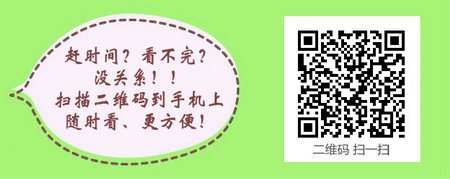 赶时间？看不完？
没关系！！
扫描二维码到手机上
随时看、更方便！

二维码 扫一扫